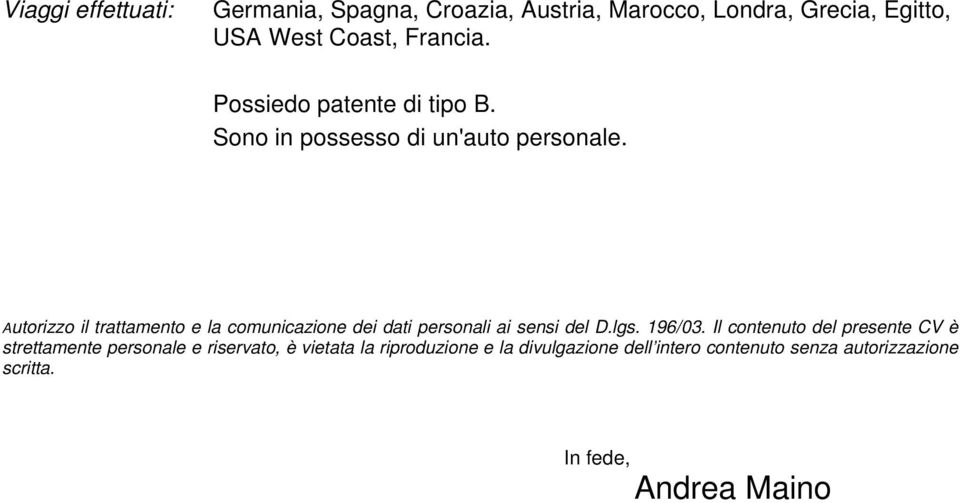 Viaggi effettuati: Germania, Spagna, Croazia, Austria, Marocco, Londra, Grecia, Egitto, USA West Coast, Francia.

Possiedo patente di tipo B.
Sono in possesso di un'auto personale.

Autorizzo il trattamento e la comunicazione dei dati personali ai sensi del D.lgs. 196/03. Il contenuto del presente CV è strettamente personale e riservato, è vietata la riproduzione e la divulgazione dell'intero contenuto senza autorizzazione scritta.

In fede,
Andrea Maino